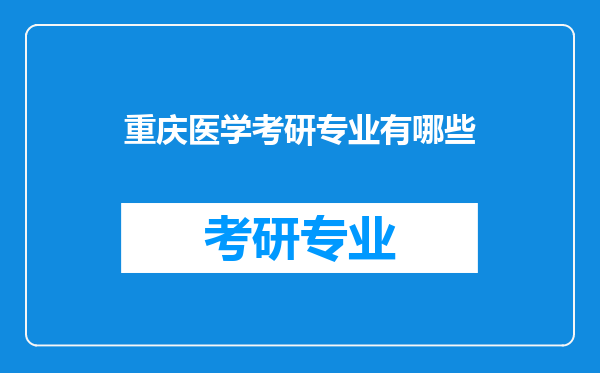 重庆医学考研专业有哪些

考研专业